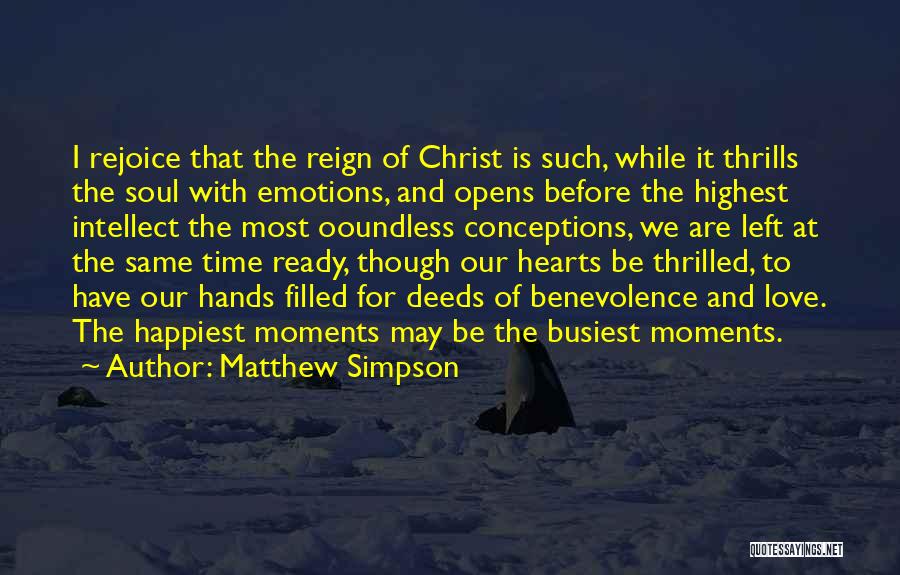 I rejoice that the reign of Christ is such, while it thrills the soul with emotions, and opens before the highest intellect the most ooundless conceptions, we are left at the same time ready, though our hearts be thrilled, to have our hands filled for deeds of benevolence and love. The happiest moments may be the busiest moments.
~ Author: Matthew Simpson

QUOTESSAYINGS.NET